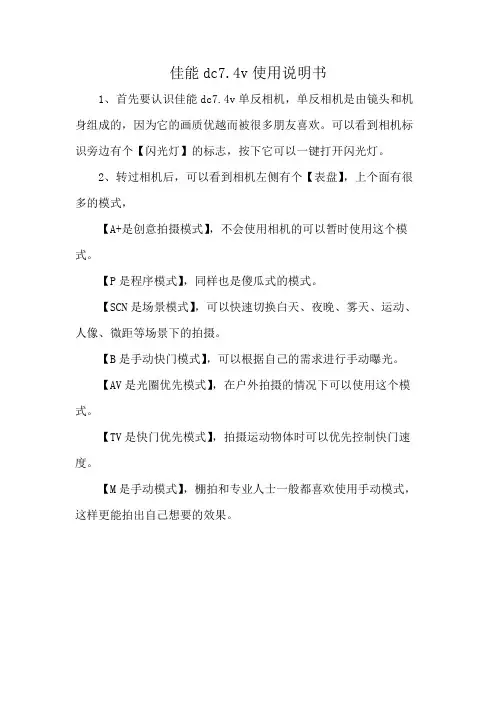 佳能 dc7.4v 使用说明书

1、首先要认识佳能 dc7.4v 单反相机，单反相机是由镜头和机身组成的，因为它的画质优越而被很多朋友喜欢。可以看到相机标识旁边有个【闪光灯】的标志，按下它可以一键打开闪光灯。

2、转过相机后，可以看到相机左侧有个【表盘】，上个面有很多的模式，

【A+是创意拍摄模式】，不会使用相机的可以暂时使用这个模式。

【P 是程序模式】，同样也是傻瓜式的模式。

【SCN 是场景模式】，可以快速切换白天、夜晚、雾天、运动、人像、微距等场景下的拍摄。

【B 是手动快门模式】，可以根据自己的需求进行手动曝光。

【AV 是光圈优先模式】，在户外拍摄的情况下可以使用这个模式。

【TV 是快门优先模式】，拍摄运动物体时可以优先控制快门速度。

【M 是手动模式】，棚拍和专业人士一般都喜欢使用手动模式，这样更能拍出自己想要的效果。